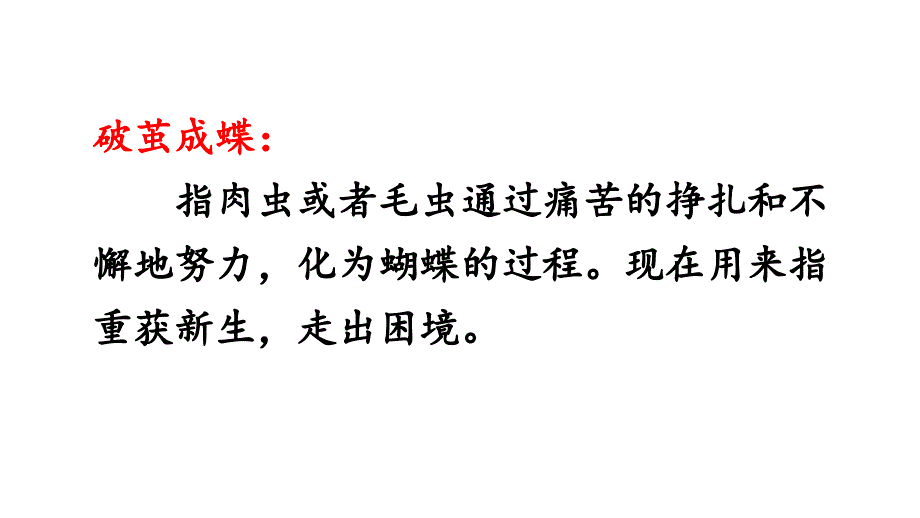 破茧成蝶：

指肉虫或者毛虫通过痛苦的挣扎和不懈地努力，化为蝴蝶的过程。现在用来指重获新生，走出困境。